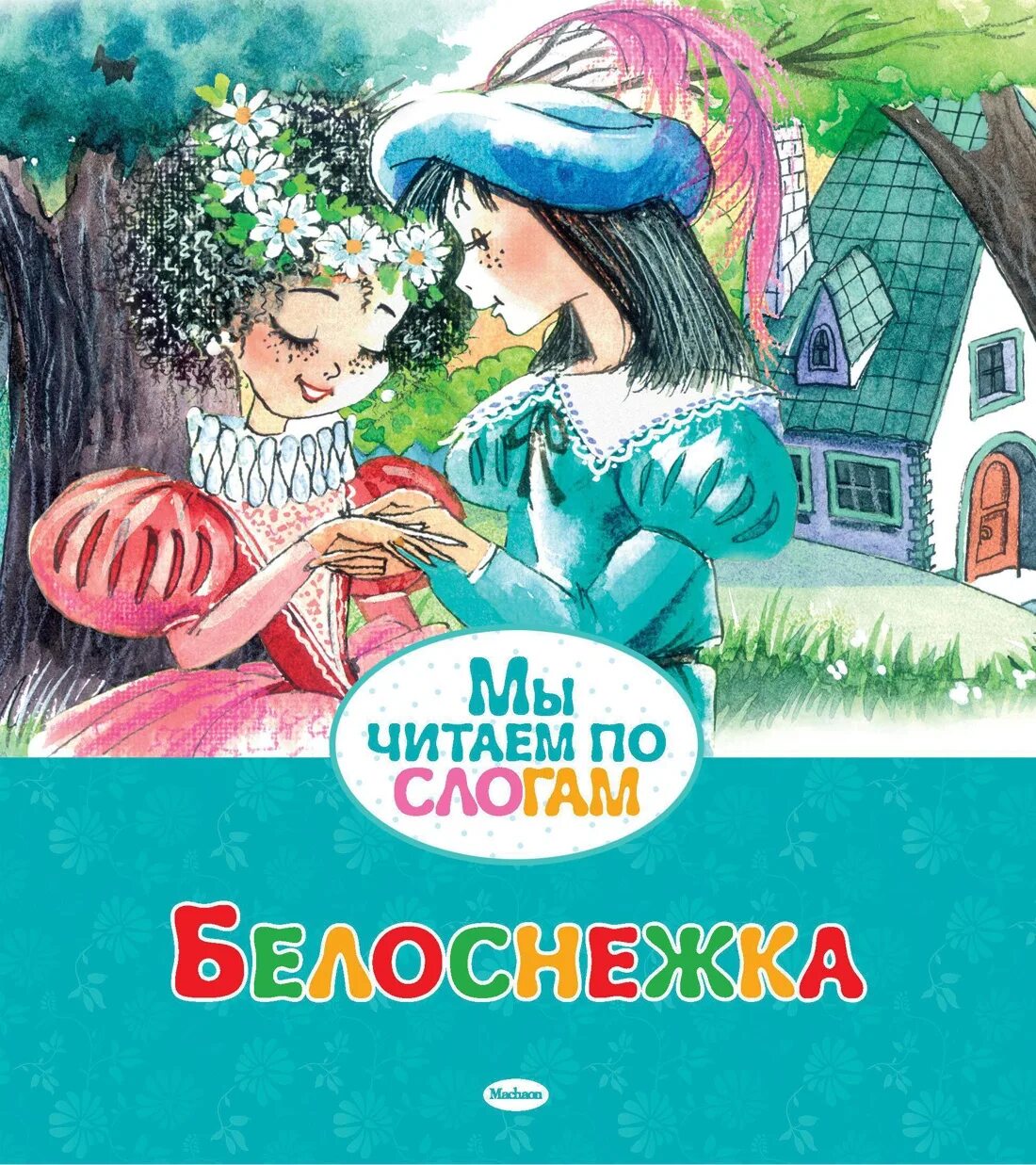 МЫ ЧИТАЕМ ПО СЛОГАМ

БЕЛОСНЕЖКА

Machaon